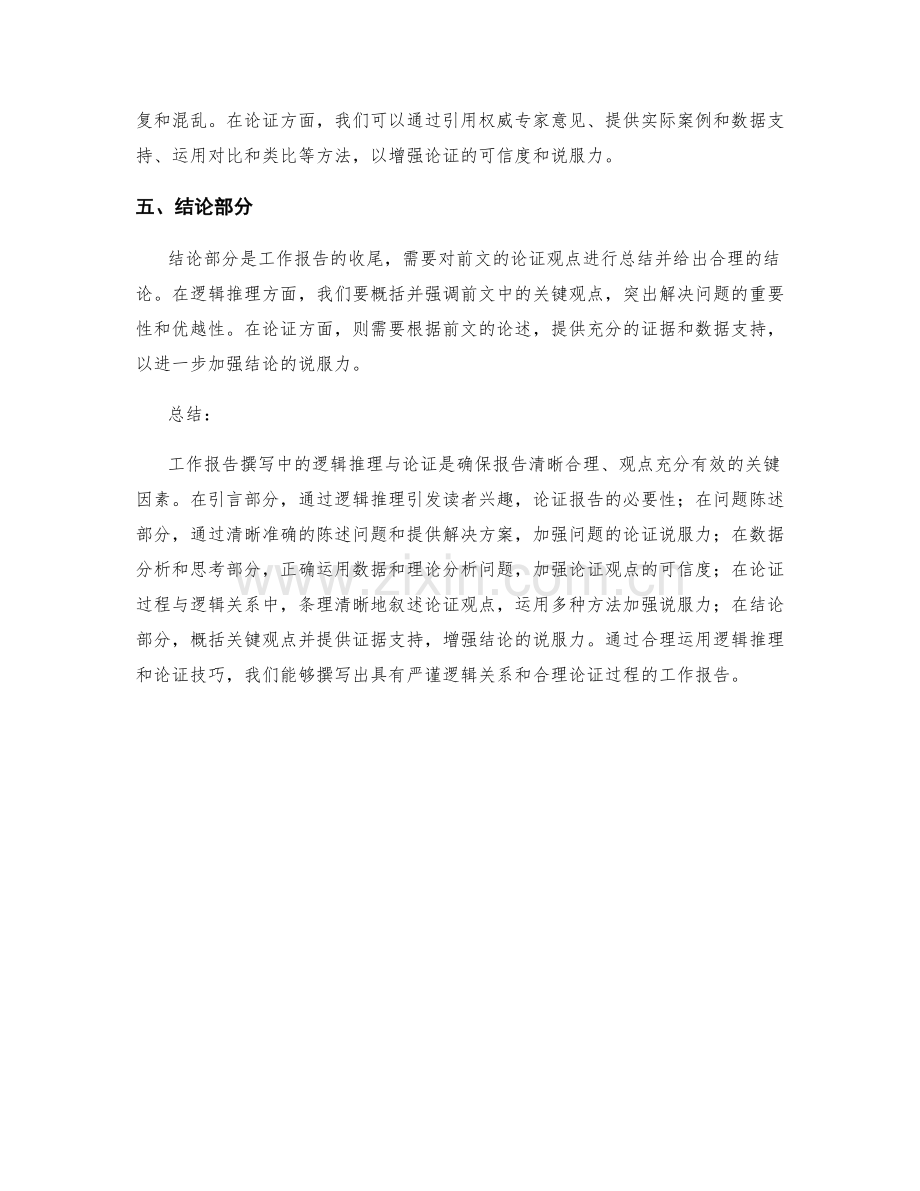 复和混乱。在论证方面，我们可以通过引用权威专家意见、提供实际案例和数据支持、运用对比和类比等方法，以增强论证的可信度和说服力。

五、结论部分

结论部分是工作报告的收尾，需要对前文的论证观点进行总结并给出合理的结论。在逻辑推理方面，我们要概括并强调前文中的关键观点，突出解决问题的重要性和优越性。在论证方面，则需要根据前文的论述，提供充分的证据和数据支持，以进一步加强结论的说服力。

总结：

工作报告撰写中的逻辑推理与论证是确保报告清晰合理、观点充分有效的关键因素。在引言部分，通过逻辑推理引发读者兴趣，论证报告的必要性；在问题陈述部分，通过清晰准确的陈述问题和提供解决方案，加强问题的论证说服力；在数据分析和思考部分，正确运用数据和理论分析问题，加强论证观点的可信度；在论证过程与逻辑关系中，条理清晰地叙述论证观点，运用多种方法加强说服力；在结论部分，概括关键观点并提供证据支持，增强结论的说服力。通过合理运用逻辑推理和论证技巧，我们能够撰写出具有严谨逻辑关系和合理论证过程的工作报告。

www.zixin.com.cn